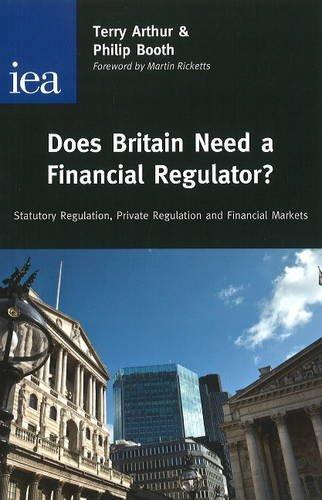 iea

Terry Arthur &
Philip Booth
Foreword by Martin Ricketts

Does Britain Need a Financial Regulator?

Statutory Regulation, Private Regulation and Financial Markets